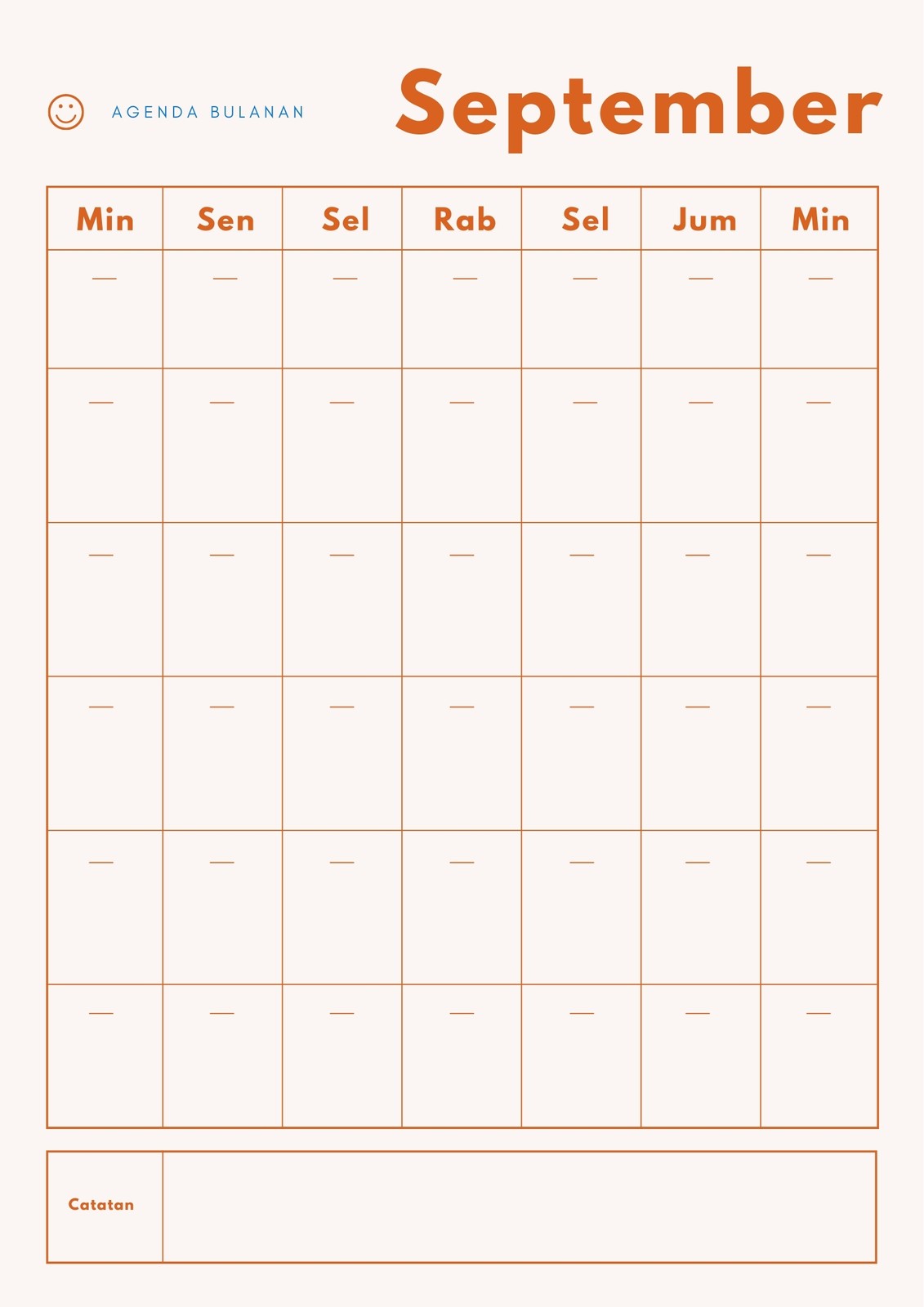 AGENDA BULANAN

September

| Min | Sen | Sel | Rab | Sel | Jum | Min |
|---|---|---|---|---|---|---|
| — | — | — | — | — | — | — |
| — | — | — | — | — | — | — |
| — | — | — | — | — | — | — |
| — | — | — | — | — | — | — |
| — | — | — | — | — | — | — |
| — | — | — | — | — | — | — |

Catatan